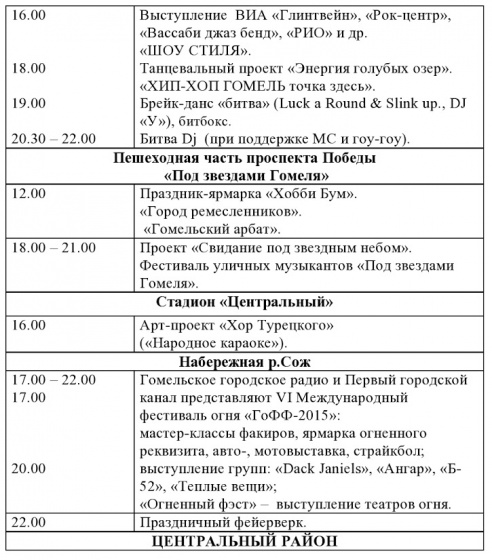 | | |
|---|---|
| 16.00<br><br><br>18.00<br><br>19.00<br><br>20.30 – 22.00 | Выступление ВИА «Глинтвейн», «Рок-центр», «Вассаби джаз бенд», «РИО» и др.<br>«ШОУ СТИЛЯ».<br>Танцевальный проект «Энергия голубых озер».<br>«ХИП-ХОП ГОМЕЛЬ точка здесь».<br>Брейк-данс «битва» (Luck a Round & Slink up., DJ «У»), битбокс.<br>Битва Dj (при поддержке МС и гоу-гоу). |
| **Пешеходная часть проспекта Победы «Под звездами Гомеля»** | |
| 12.00 | Праздник-ярмарка «Хобби Бум».<br>«Город ремесленников».<br>«Гомельский арбат». |
| 18.00 – 21.00 | Проект «Свидание под звездным небом».<br>Фестиваль уличных музыкантов «Под звездами Гомеля». |
| **Стадион «Центральный»** | |
| 16.00 | Арт-проект «Хор Турецкого»<br>(«Народное караоке»). |
| **Набережная р.Сож** | |
| 17.00 – 22.00<br>17.00<br><br><br><br>20.00 | Гомельское городское радио и Первый городской канал представляют VI Международный фестиваль огня «ГоФФ-2015»:<br>мастер-классы факиров, ярмарка огненного реквизита, авто-, мотовыставка, страйкбол;<br>выступление групп: «Dack Janiels», «Ангар», «Б-52», «Теплые вещи»;<br>«Огненный фэст» – выступление театров огня. |
| 22.00 | Праздничный фейерверк. |
| **ЦЕНТРАЛЬНЫЙ РАЙОН** | |